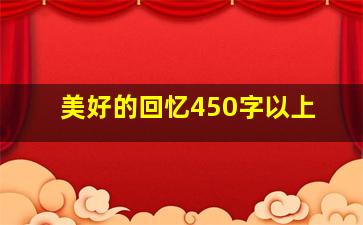 美好的回忆450字以上